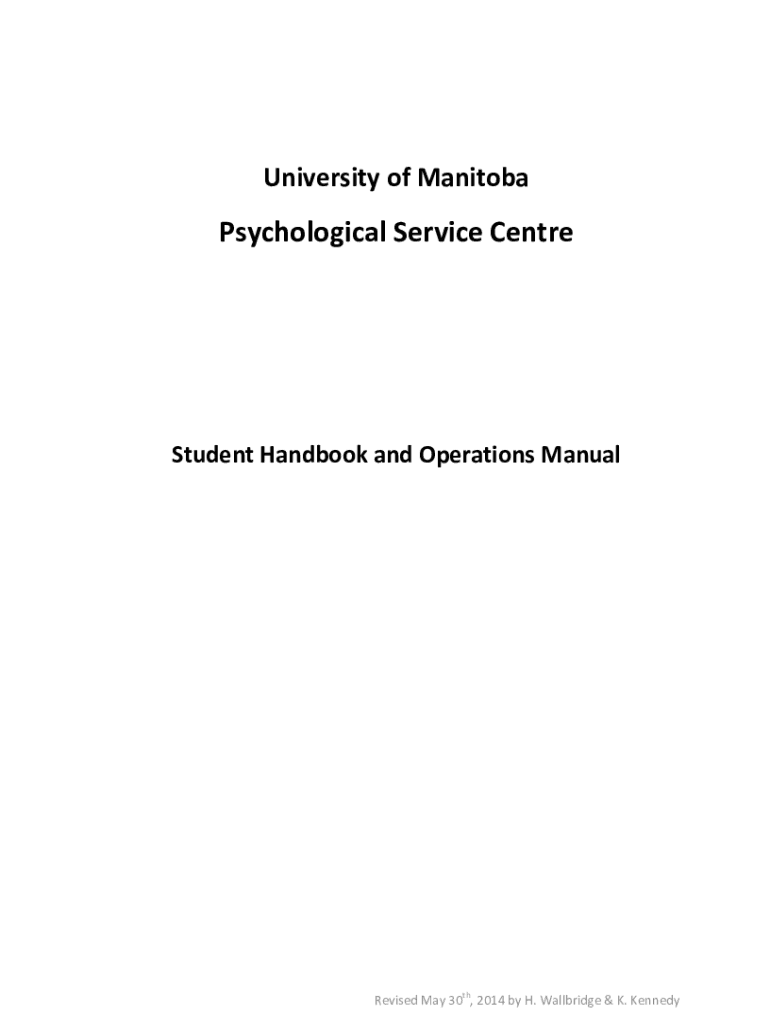 University of Manitoba

Psychological Service Centre

Student Handbook and Operations Manual

Revised May 30th, 2014 by H. Wallbridge & K. Kennedy